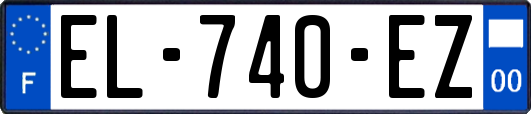 F
EL-740-EZ
00